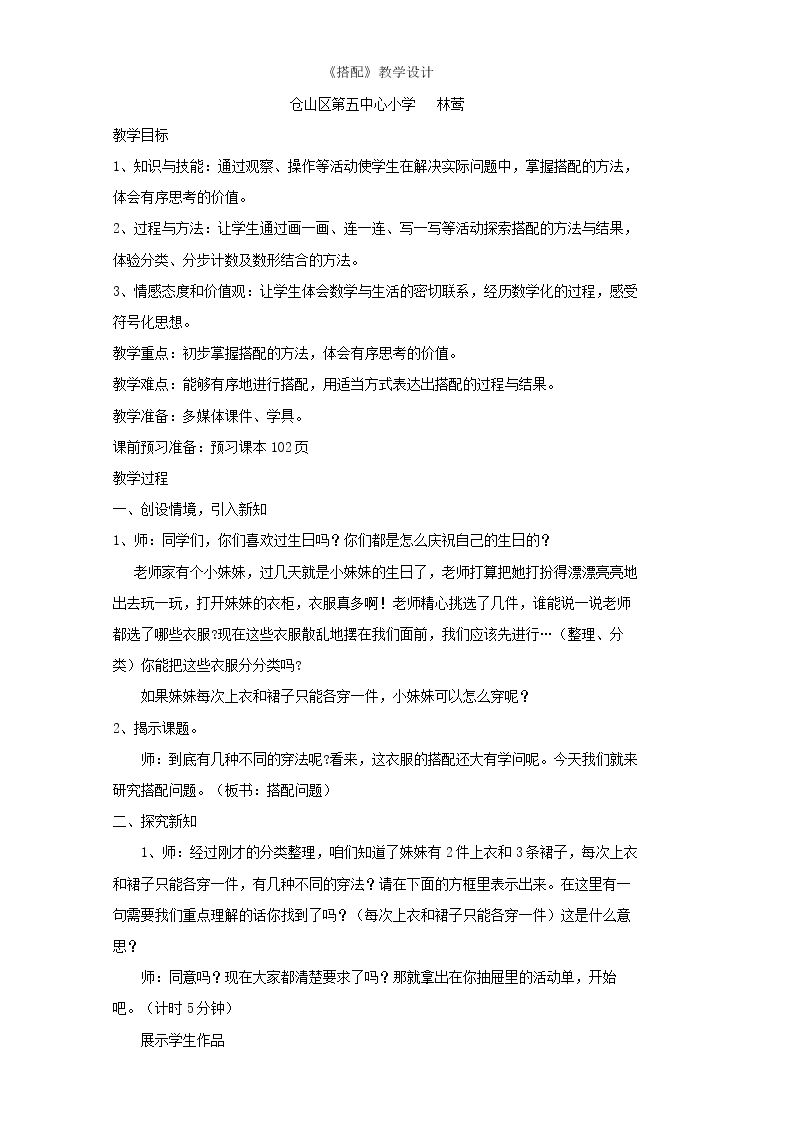 《搭配》教学设计

仓山区第五中心小学 林莺

教学目标

1、知识与技能：通过观察、操作等活动使学生在解决实际问题中，掌握搭配的方法，体会有序思考的价值。

2、过程与方法：让学生通过画一画、连一连、写一写等活动探索搭配的方法与结果，体验分类、分步计数及数形结合的方法。

3、情感态度和价值观：让学生体会数学与生活的密切联系，经历数学化的过程，感受符号化思想。

教学重点：初步掌握搭配的方法，体会有序思考的价值。

教学难点：能够有序地进行搭配，用适当方式表达出搭配的过程与结果。

教学准备：多媒体课件、学具。

课前预习准备：预习课本102页

教学过程

一、创设情境，引入新知

1、师：同学们，你们喜欢过生日吗？你们都是怎么庆祝自己的生日的？

老师家有个小妹妹，过几天就是小妹妹的生日了，老师打算把她打扮得漂漂亮亮地出去玩一玩，打开妹妹的衣柜，衣服真多啊！老师精心挑选了几件，谁能说一说老师都选了哪些衣服?现在这些衣服散乱地摆在我们面前，我们应该先进行…（整理、分类）你能把这些衣服分分类吗？

如果妹妹每次上衣和裙子只能各穿一件，小妹妹可以怎么穿呢？

2、揭示课题。

师：到底有几种不同的穿法呢?看来，这衣服的搭配还大有学问呢。今天我们就来研究搭配问题。（板书：搭配问题）

二、探究新知

1、师：经过刚才的分类整理，咱们知道了妹妹有2件上衣和3条裙子，每次上衣和裙子只能各穿一件，有几种不同的穿法？请在下面的方框里表示出来。在这里有一句需要我们重点理解的话你找到了吗？（每次上衣和裙子只能各穿一件）这是什么意思？

师：同意吗？现在大家都清楚要求了吗？那就拿出在你抽屉里的活动单，开始吧。（计时5分钟）

展示学生作品